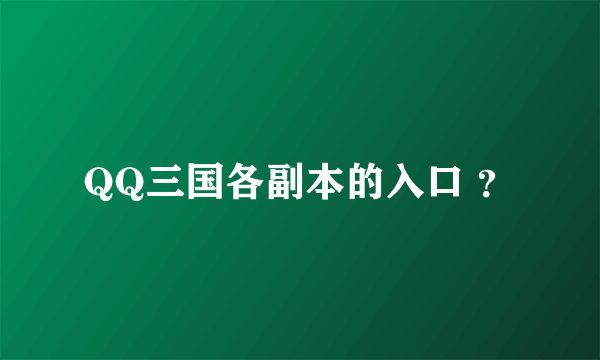 QQ三国各副本的入口？